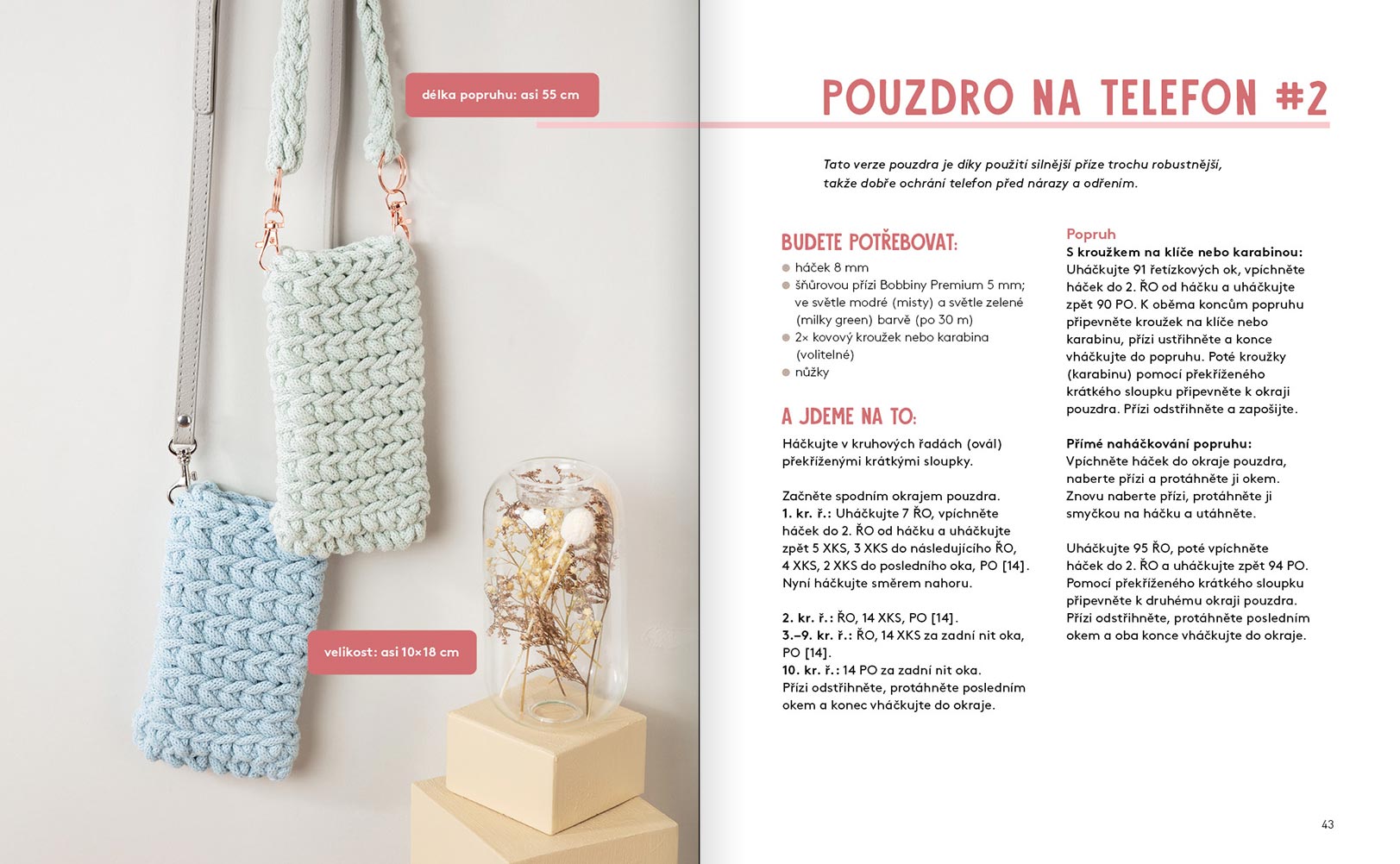 délka popruhu: asi 55 cm

velikost: asi 10×18 cm

POUZDRO NA TELEFON #2

Tato verze pouzdra je díky použití silnější příze trochu robustnější, takže dobře ochrání telefon před nárazy a odřením.

BUDETE POTŘEBOVAT:

• háček 8 mm
• šňůrovou přízi Bobbiny Premium 5 mm; ve světle modré (misty) a světle zelené (milky green) barvě (po 30 m)
• 2× kovový kroužek nebo karabina (volitelné)
• nůžky

A JDEME NA TO:

Háčkujte v kruhových řadách (ovál) překříženými krátkými sloupky.

Začněte spodním okrajem pouzdra.
1. kr. ř.: Uháčkujte 7 ŘO, vpíchněte háček do 2. ŘO od háčku a uháčkujte zpět 5 XKS, 3 XKS do následujícího ŘO, 4 XKS, 2 XKS do posledního oka, PO [14]. Nyní háčkujte směrem nahoru.

2. kr. ř.: ŘO, 14 XKS, PO [14].
3.–9. kr. ř.: ŘO, 14 XKS za zadní nit oka, PO [14].
10. kr. ř.: 14 PO za zadní nit oka.
Přízi odstřihněte, protáhněte posledním okem a konec vháčkujte do okraje.

Popruh
S kroužkem na klíče nebo karabinou:
Uháčkujte 91 řetízkových ok, vpíchněte háček do 2. ŘO od háčku a uháčkujte zpět 90 PO. K oběma koncům popruhu připevněte kroužek na klíče nebo karabinu, přízi ustřihněte a konce vháčkujte do popruhu. Poté kroužky (karabinu) pomocí překříženého krátkého sloupku připevněte k okraji pouzdra. Přízi odstřihněte a zapošijte.

Přímé naháčkování popruhu:
Vpíchněte háček do okraje pouzdra, naberte přízi a protáhněte ji okem. Znovu naberte přízi, protáhněte ji smyčkou na háčku a utáhněte.

Uháčkujte 95 ŘO, poté vpíchněte háček do 2. ŘO a uháčkujte zpět 94 PO. Pomocí překříženého krátkého sloupku připevněte k druhému okraji pouzdra. Přízi odstřihněte, protáhněte posledním okem a oba konce vháčkujte do okraje.

43